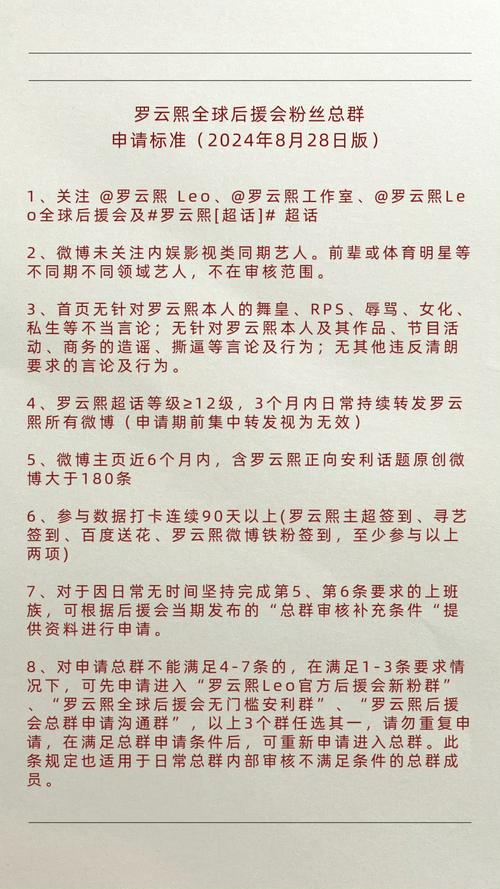 罗云熙全球后援会粉丝总群
申请标准（2024年8月28日版）

1、关注 @罗云熙 Leo、@罗云熙工作室、@罗云熙Leo全球后援会及#罗云熙[超话]# 超话

2、微博未关注内娱影视类同期艺人。前辈或体育明星等不同期不同领域艺人，不在审核范围。

3、首页无针对罗云熙本人的舞皇、RPS、辱骂、女化、私生等不当言论；无针对罗云熙本人及其作品、节目活动、商务的造谣、撕逼等言论及行为；无其他违反清朗要求的言论及行为。

4、罗云熙超话等级≥12级，3个月内日常持续转发罗云熙所有微博（申请期前集中转发视为无效）

5、微博主页近6个月内，含罗云熙正向安利话题原创微博大于180条

6、参与数据打卡连续90天以上(罗云熙主超签到、寻艺签到、百度送花、罗云熙微博铁粉签到，至少参与以上两项)

7、对于因日常无时间坚持完成第5、第6条要求的上班族，可根据后援会当期发布的“总群审核补充条件“提供资料进行申请。

8、对申请总群不能满足4-7条的，在满足1-3条要求情况下，可先申请进入“罗云熙Leo官方后援会新粉群”、“罗云熙全球后援会无门槛安利群”、“罗云熙后援会总群申请沟通群”，以上3个群任选其一，请勿重复申请，在满足总群申请条件后，可重新申请进入总群。此条规定也适用于日常总群内部审核不满足条件的总群成员。